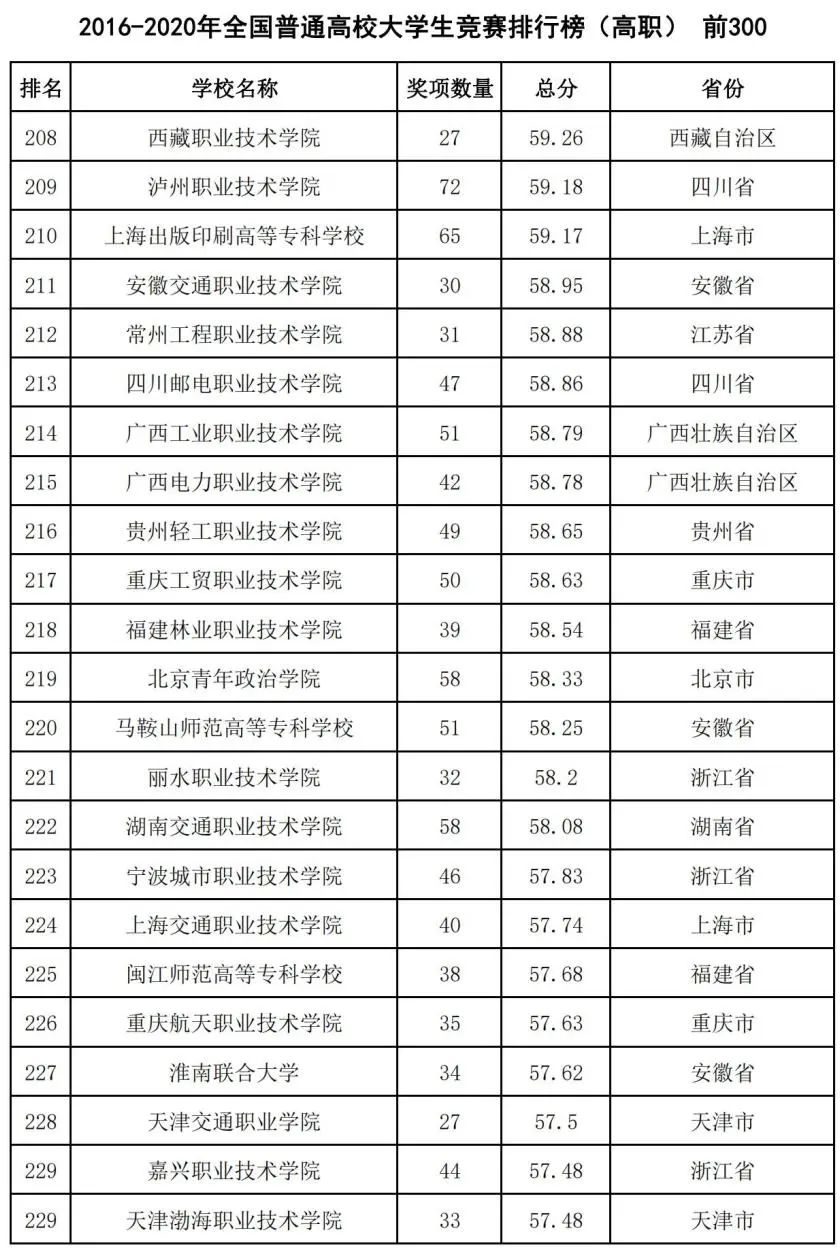 2016-2020年全国普通高校大学生竞赛排行榜（高职） 前300

| 排名 | 学校名称 | 奖项数量 | 总分 | 省份 |
|---|---|---|---|---|
| 208 | 西藏职业技术学院 | 27 | 59.26 | 西藏自治区 |
| 209 | 泸州职业技术学院 | 72 | 59.18 | 四川省 |
| 210 | 上海出版印刷高等专科学校 | 65 | 59.17 | 上海市 |
| 211 | 安徽交通职业技术学院 | 30 | 58.95 | 安徽省 |
| 212 | 常州工程职业技术学院 | 31 | 58.88 | 江苏省 |
| 213 | 四川邮电职业技术学院 | 47 | 58.86 | 四川省 |
| 214 | 广西工业职业技术学院 | 51 | 58.79 | 广西壮族自治区 |
| 215 | 广西电力职业技术学院 | 42 | 58.78 | 广西壮族自治区 |
| 216 | 贵州轻工职业技术学院 | 49 | 58.65 | 贵州省 |
| 217 | 重庆工贸职业技术学院 | 50 | 58.63 | 重庆市 |
| 218 | 福建林业职业技术学院 | 39 | 58.54 | 福建省 |
| 219 | 北京青年政治学院 | 58 | 58.33 | 北京市 |
| 220 | 马鞍山师范高等专科学校 | 51 | 58.25 | 安徽省 |
| 221 | 丽水职业技术学院 | 32 | 58.2 | 浙江省 |
| 222 | 湖南交通职业技术学院 | 58 | 58.08 | 湖南省 |
| 223 | 宁波城市职业技术学院 | 46 | 57.83 | 浙江省 |
| 224 | 上海交通职业技术学院 | 40 | 57.74 | 上海市 |
| 225 | 闽江师范高等专科学校 | 38 | 57.68 | 福建省 |
| 226 | 重庆航天职业技术学院 | 35 | 57.63 | 重庆市 |
| 227 | 淮南联合大学 | 34 | 57.62 | 安徽省 |
| 228 | 天津交通职业学院 | 27 | 57.5 | 天津市 |
| 229 | 嘉兴职业技术学院 | 44 | 57.48 | 浙江省 |
| 229 | 天津渤海职业技术学院 | 33 | 57.48 | 天津市 |